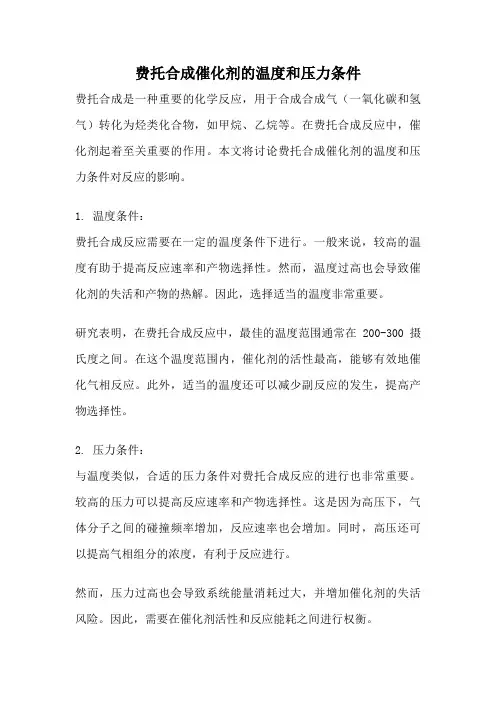 费托合成催化剂的温度和压力条件

费托合成是一种重要的化学反应，用于合成合成气（一氧化碳和氢气）转化为烃类化合物，如甲烷、乙烷等。在费托合成反应中，催化剂起着至关重要的作用。本文将讨论费托合成催化剂的温度和压力条件对反应的影响。

1. 温度条件：
费托合成反应需要在一定的温度条件下进行。一般来说，较高的温度有助于提高反应速率和产物选择性。然而，温度过高也会导致催化剂的失活和产物的热解。因此，选择适当的温度非常重要。

研究表明，在费托合成反应中，最佳的温度范围通常在 200-300 摄氏度之间。在这个温度范围内，催化剂的活性最高，能够有效地催化气相反应。此外，适当的温度还可以减少副反应的发生，提高产物选择性。

2. 压力条件：
与温度类似，合适的压力条件对费托合成反应的进行也非常重要。较高的压力可以提高反应速率和产物选择性。这是因为高压下，气体分子之间的碰撞频率增加，反应速率也会增加。同时，高压还可以提高气相组分的浓度，有利于反应进行。

然而，压力过高也会导致系统能量消耗过大，并增加催化剂的失活风险。因此，需要在催化剂活性和反应能耗之间进行权衡。